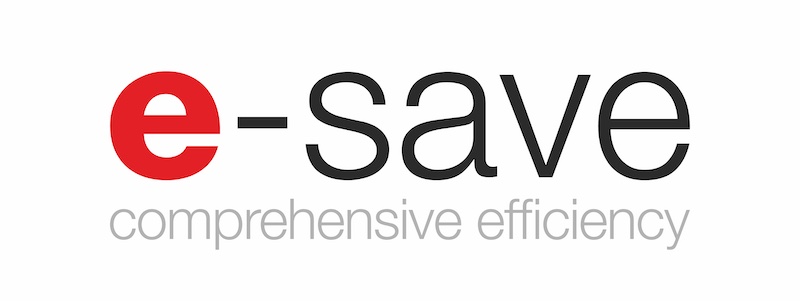 e-save
comprehensive efficiency